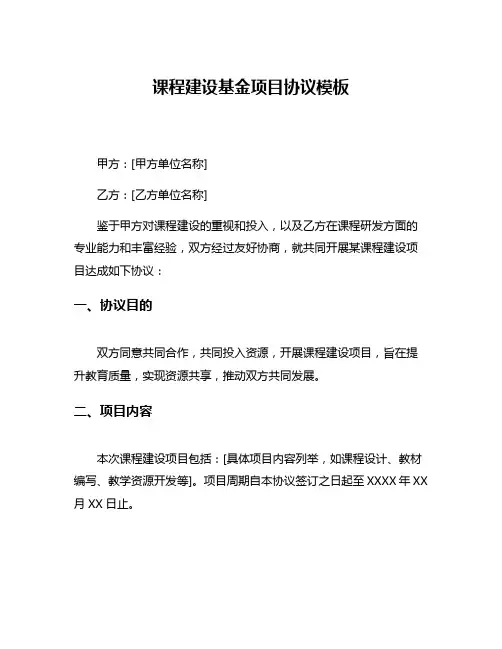 课程建设基金项目协议模板

甲方：[甲方单位名称]

乙方：[乙方单位名称]

鉴于甲方对课程建设的重视和投入，以及乙方在课程研发方面的专业能力和丰富经验，双方经过友好协商，就共同开展某课程建设项目达成如下协议：

一、协议目的

双方同意共同合作，共同投入资源，开展课程建设项目，旨在提升教育质量，实现资源共享，推动双方共同发展。

二、项目内容

本次课程建设项目包括：[具体项目内容列举，如课程设计、教材编写、教学资源开发等]。项目周期自本协议签订之日起至 XXXX 年 XX 月 XX 日止。